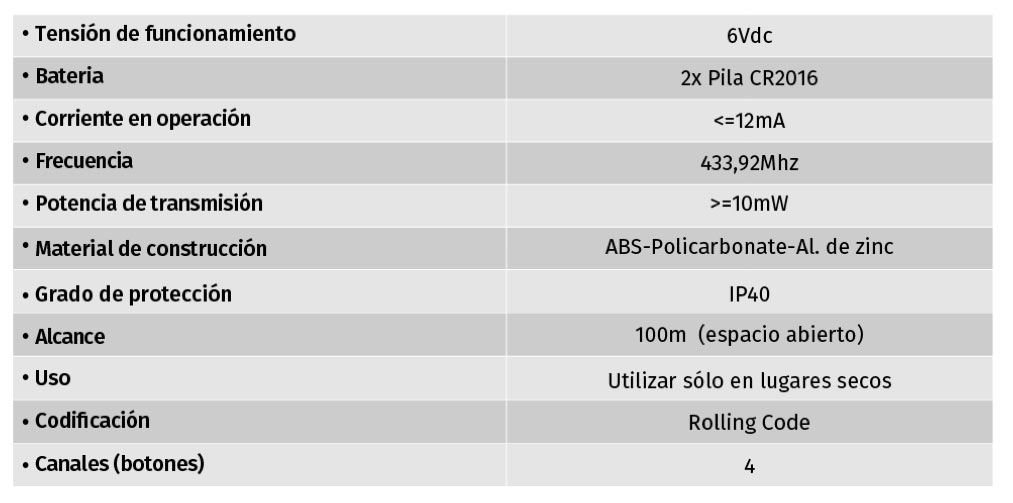 | | |
|---|---|
| • Tensión de funcionamiento | 6Vdc |
| • Bateria | 2x Pila CR2016 |
| • Corriente en operación | <=12mA |
| • Frecuencia | 433,92Mhz |
| • Potencia de transmisión | >=10mW |
| • Material de construcción | ABS-Policarbonate-Al. de zinc |
| • Grado de protección | IP40 |
| • Alcance | 100m (espacio abierto) |
| • Uso | Utilizar sólo en lugares secos |
| • Codificación | Rolling Code |
| • Canales (botones) | 4 |